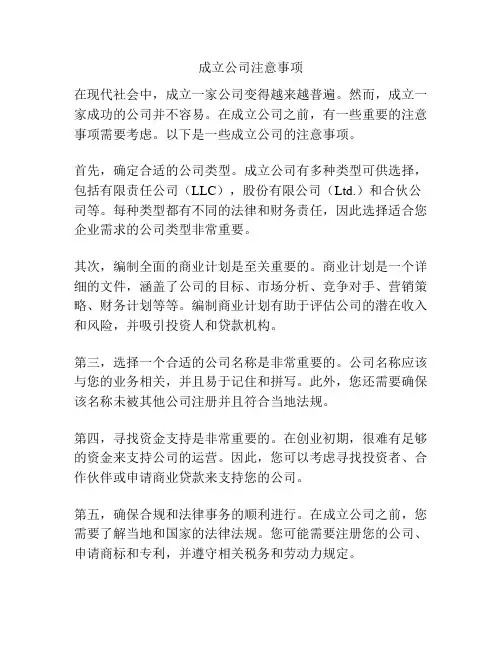 成立公司注意事项

在现代社会中，成立一家公司变得越来越普遍。然而，成立一家成功的公司并不容易。在成立公司之前，有一些重要的注意事项需要考虑。以下是一些成立公司的注意事项。

首先，确定合适的公司类型。成立公司有多种类型可供选择，包括有限责任公司（LLC），股份有限公司（Ltd.）和合伙公司等。每种类型都有不同的法律和财务责任，因此选择适合您企业需求的公司类型非常重要。

其次，编制全面的商业计划是至关重要的。商业计划是一个详细的文件，涵盖了公司的目标、市场分析、竞争对手、营销策略、财务计划等等。编制商业计划有助于评估公司的潜在收入和风险，并吸引投资人和贷款机构。

第三，选择一个合适的公司名称是非常重要的。公司名称应该与您的业务相关，并且易于记住和拼写。此外，您还需要确保该名称未被其他公司注册并且符合当地法规。

第四，寻找资金支持是非常重要的。在创业初期，很难有足够的资金来支持公司的运营。因此，您可以考虑寻找投资者、合作伙伴或申请商业贷款来支持您的公司。

第五，确保合规和法律事务的顺利进行。在成立公司之前，您需要了解当地和国家的法律法规。您可能需要注册您的公司、申请商标和专利，并遵守相关税务和劳动力规定。